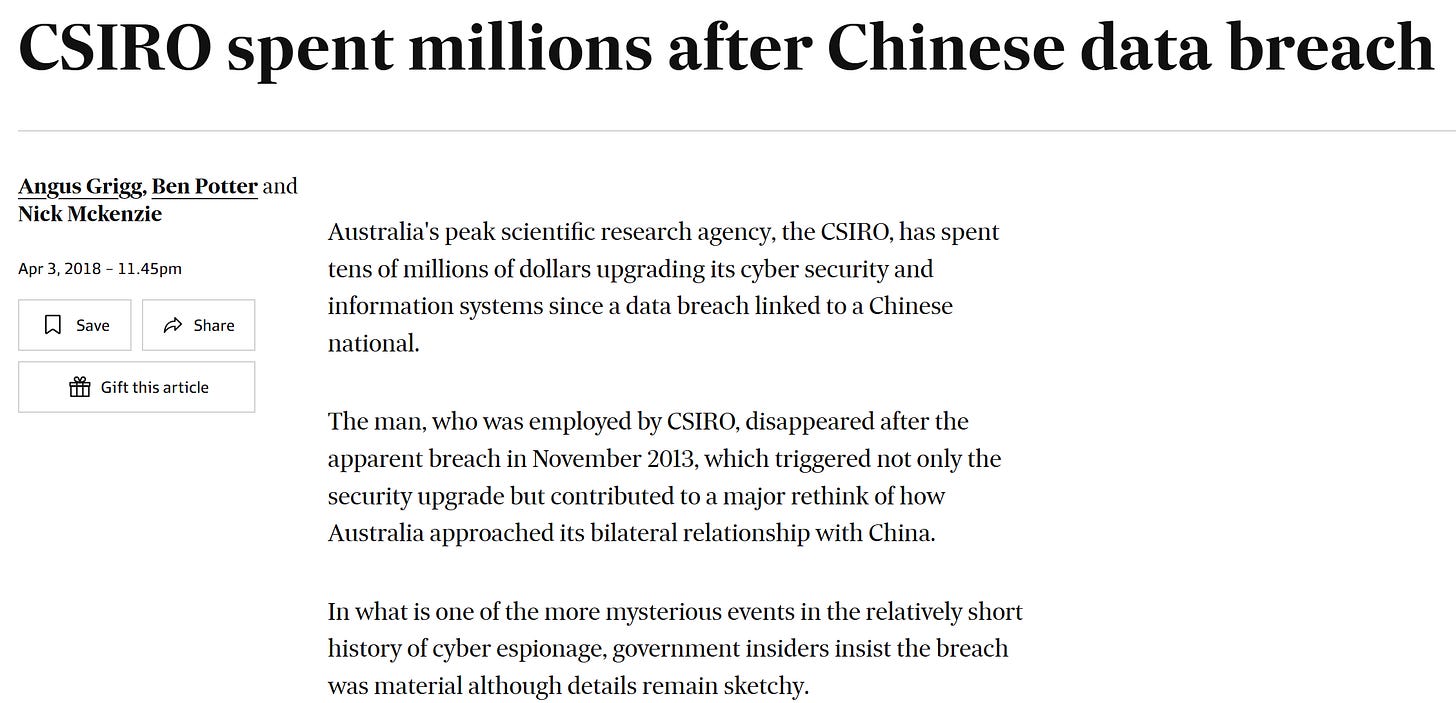 CSIRO spent millions after Chinese data breach

Angus Grigg, Ben Potter and Nick Mckenzie

Apr 3, 2018 – 11.45pm

Save

Share

Gift this article

Australia's peak scientific research agency, the CSIRO, has spent tens of millions of dollars upgrading its cyber security and information systems since a data breach linked to a Chinese national.

The man, who was employed by CSIRO, disappeared after the apparent breach in November 2013, which triggered not only the security upgrade but contributed to a major rethink of how Australia approached its bilateral relationship with China.

In what is one of the more mysterious events in the relatively short history of cyber espionage, government insiders insist the breach was material although details remain sketchy.